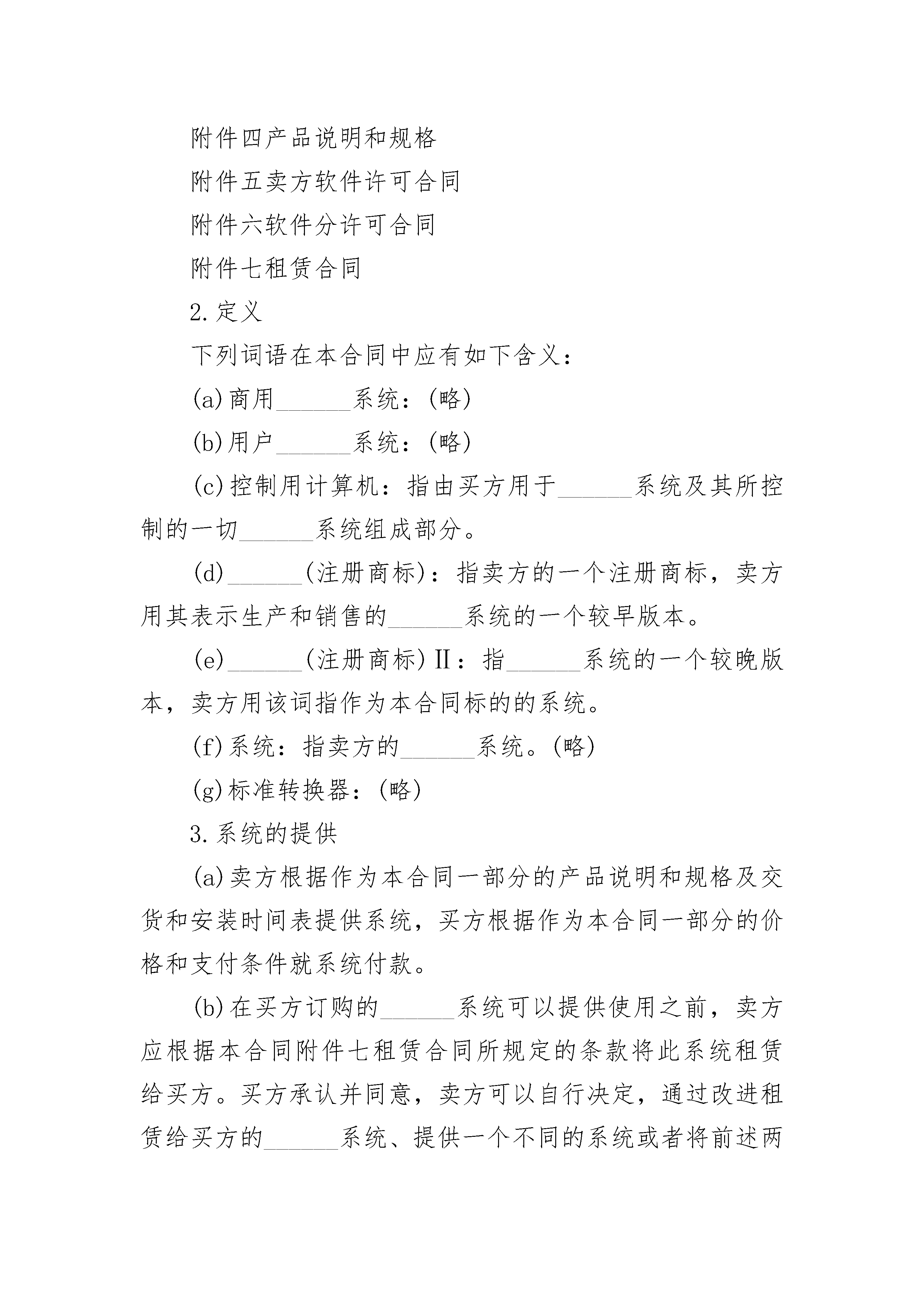 附件四产品说明和规格

附件五卖方软件许可合同

附件六软件分许可合同

附件七租赁合同

2.定义

下列词语在本合同中应有如下含义：

(a)商用______系统：(略)

(b)用户______系统：(略)

(c)控制用计算机：指由买方用于______系统及其所控制的一切______系统组成部分。

(d)______(注册商标)：指卖方的一个注册商标，卖方用其表示生产和销售的______系统的一个较早版本。

(e)______(注册商标)Ⅱ：指______系统的一个较晚版本，卖方用该词指作为本合同标的的系统。

(f)系统：指卖方的______系统。(略)

(g)标准转换器：(略)

3.系统的提供

(a)卖方根据作为本合同一部分的产品说明和规格及交货和安装时间表提供系统，买方根据作为本合同一部分的价格和支付条件就系统付款。

(b)在买方订购的______系统可以提供使用之前，卖方应根据本合同附件七租赁合同所规定的条款将此系统租赁给买方。买方承认并同意，卖方可以自行决定，通过改进租赁给买方的______系统、提供一个不同的系统或者将前述两